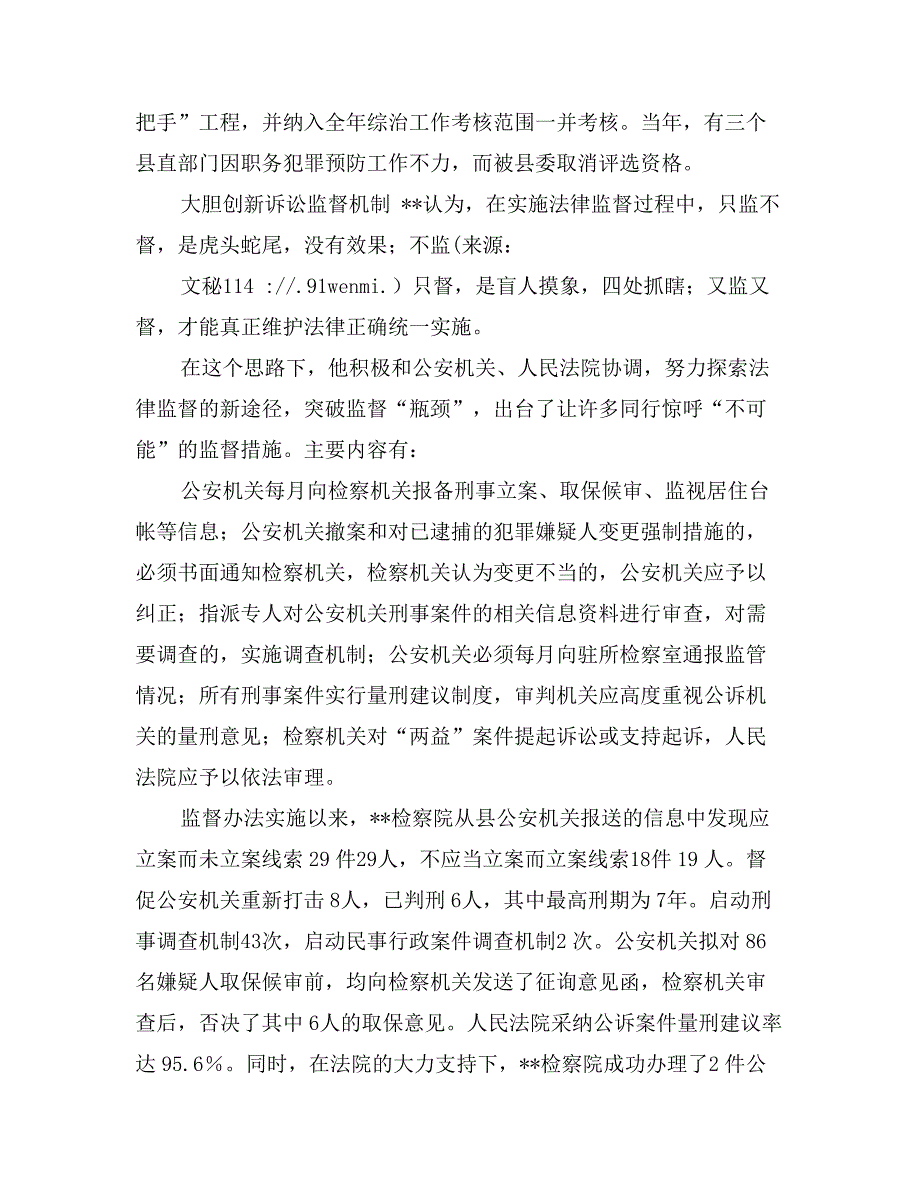 把手”工程，并纳入全年综治工作考核范围一并考核。当年，有三个县直部门因职务犯罪预防工作不力，而被县委取消评选资格。

大胆创新诉讼监督机制 **认为，在实施法律监督过程中，只监不督，是虎头蛇尾，没有效果；不监(来源：

文秘114 ://.91wenmi.）只督，是盲人摸象，四处抓瞎；又监又督，才能真正维护法律正确统一实施。

在这个思路下，他积极和公安机关、人民法院协调，努力探索法律监督的新途径，突破监督“瓶颈”，出台了让许多同行惊呼“不可能”的监督措施。主要内容有：

公安机关每月向检察机关报备刑事立案、取保候审、监视居住台帐等信息；公安机关撤案和对已逮捕的犯罪嫌疑人变更强制措施的，必须书面通知检察机关，检察机关认为变更不当的，公安机关应予以纠正；指派专人对公安机关刑事案件的相关信息资料进行审查，对需要调查的，实施调查机制；公安机关必须每月向驻所检察室通报监管情况；所有刑事案件实行量刑建议制度，审判机关应高度重视公诉机关的量刑意见；检察机关对“两益”案件提起诉讼或支持起诉，人民法院应予以依法审理。

监督办法实施以来，**检察院从县公安机关报送的信息中发现应立案而未立案线索 29 件29人，不应当立案而立案线索18件 19 人。督促公安机关重新打击 8人，已判刑 6人，其中最高刑期为 7年。启动刑事调查机制43次，启动民事行政案件调查机制2 次。公安机关拟对 86 名嫌疑人取保候审前，均向检察机关发送了征询意见函，检察机关审查后，否决了其中 6人的取保意见。人民法院采纳公诉案件量刑建议率达 95.6%。同时，在法院的大力支持下，**检察院成功办理了2 件公